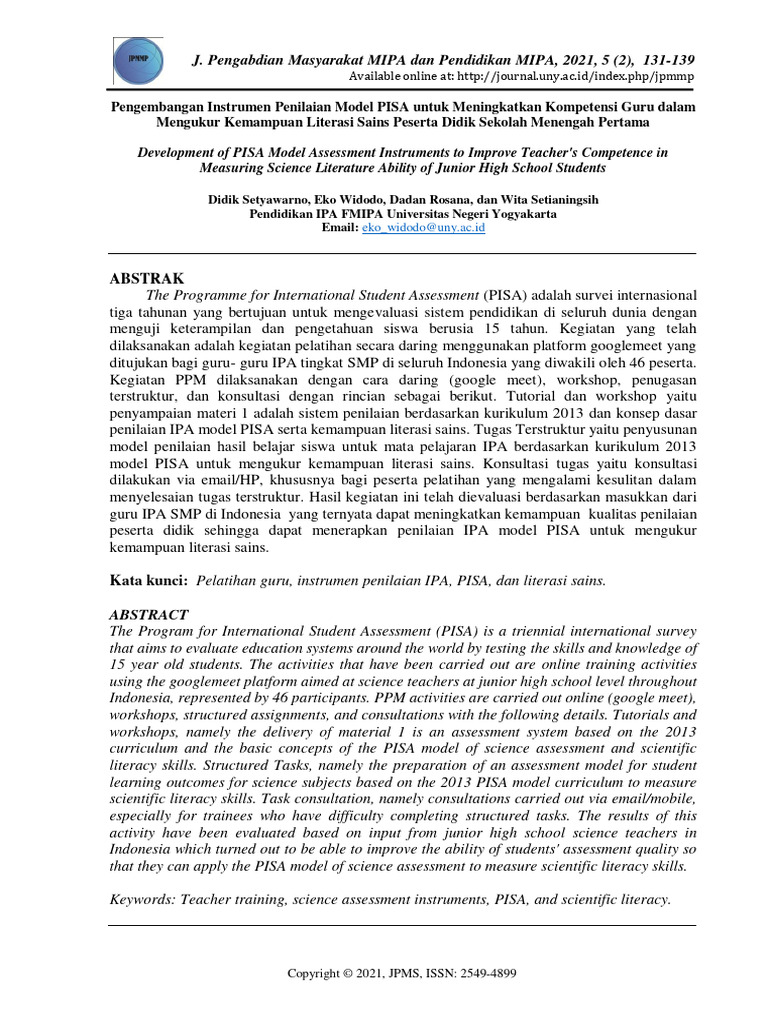 JPMMP

J. Pengabdian Masyarakat MIPA dan Pendidikan MIPA, 2021, 5 (2), 131-139
Available online at: http://journal.uny.ac.id/index.php/jpmmp

Pengembangan Instrumen Penilaian Model PISA untuk Meningkatkan Kompetensi Guru dalam Mengukur Kemampuan Literasi Sains Peserta Didik Sekolah Menengah Pertama

Development of PISA Model Assessment Instruments to Improve Teacher's Competence in Measuring Science Literature Ability of Junior High School Students

Didik Setyawarno, Eko Widodo, Dadan Rosana, dan Wita Setianingsih
Pendidikan IPA FMIPA Universitas Negeri Yogyakarta
Email: eko_widodo@uny.ac.id

ABSTRAK
The Programme for International Student Assessment (PISA) adalah survei internasional tiga tahunan yang bertujuan untuk mengevaluasi sistem pendidikan di seluruh dunia dengan menguji keterampilan dan pengetahuan siswa berusia 15 tahun. Kegiatan yang telah dilaksanakan adalah kegiatan pelatihan secara daring menggunakan platform googlemeet yang ditujukan bagi guru- guru IPA tingkat SMP di seluruh Indonesia yang diwakili oleh 46 peserta. Kegiatan PPM dilaksanakan dengan cara daring (google meet), workshop, penugasan terstruktur, dan konsultasi dengan rincian sebagai berikut. Tutorial dan workshop yaitu penyampaian materi 1 adalah sistem penilaian berdasarkan kurikulum 2013 dan konsep dasar penilaian IPA model PISA serta kemampuan literasi sains. Tugas Terstruktur yaitu penyusunan model penilaian hasil belajar siswa untuk mata pelajaran IPA berdasarkan kurikulum 2013 model PISA untuk mengukur kemampuan literasi sains. Konsultasi tugas yaitu konsultasi dilakukan via email/HP, khususnya bagi peserta pelatihan yang mengalami kesulitan dalam menyelesaian tugas terstruktur. Hasil kegiatan ini telah dievaluasi berdasarkan masukkan dari guru IPA SMP di Indonesia yang ternyata dapat meningkatkan kemampuan kualitas penilaian peserta didik sehingga dapat menerapkan penilaian IPA model PISA untuk mengukur kemampuan literasi sains.

Kata kunci: Pelatihan guru, instrumen penilaian IPA, PISA, dan literasi sains.

ABSTRACT
The Program for International Student Assessment (PISA) is a triennial international survey that aims to evaluate education systems around the world by testing the skills and knowledge of 15 year old students. The activities that have been carried out are online training activities using the googlemeet platform aimed at science teachers at junior high school level throughout Indonesia, represented by 46 participants. PPM activities are carried out online (google meet), workshops, structured assignments, and consultations with the following details. Tutorials and workshops, namely the delivery of material 1 is an assessment system based on the 2013 curriculum and the basic concepts of the PISA model of science assessment and scientific literacy skills. Structured Tasks, namely the preparation of an assessment model for student learning outcomes for science subjects based on the 2013 PISA model curriculum to measure scientific literacy skills. Task consultation, namely consultations carried out via email/mobile, especially for trainees who have difficulty completing structured tasks. The results of this activity have been evaluated based on input from junior high school science teachers in Indonesia which turned out to be able to improve the ability of students' assessment quality so that they can apply the PISA model of science assessment to measure scientific literacy skills.

Keywords: Teacher training, science assessment instruments, PISA, and scientific literacy.

Copyright © 2021, JPMS, ISSN: 2549-4899